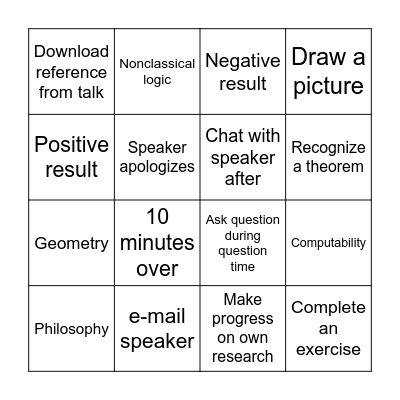 | Download reference from talk | Nonclassical logic | Negative result | Draw a picture |
|---|---|---|---|
| Positive result | Speaker apologizes | Chat with speaker after | Recognize a theorem |
| Geometry | 10 minutes over | Ask question during question time | Computability |
| Philosophy | e-mail speaker | Make progress on own research | Complete an exercise |